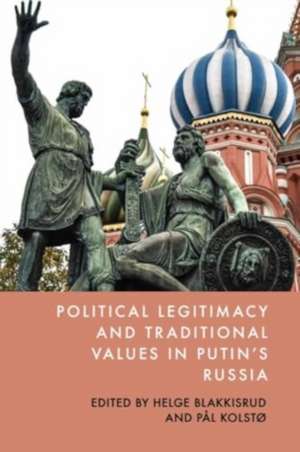 POLITICAL LEGITIMACY AND TRADITIONAL VALUES IN PUTIN'S RUSSIA

EDITED BY HELGE BLAKKISRUD AND PÅL KOLSTØ